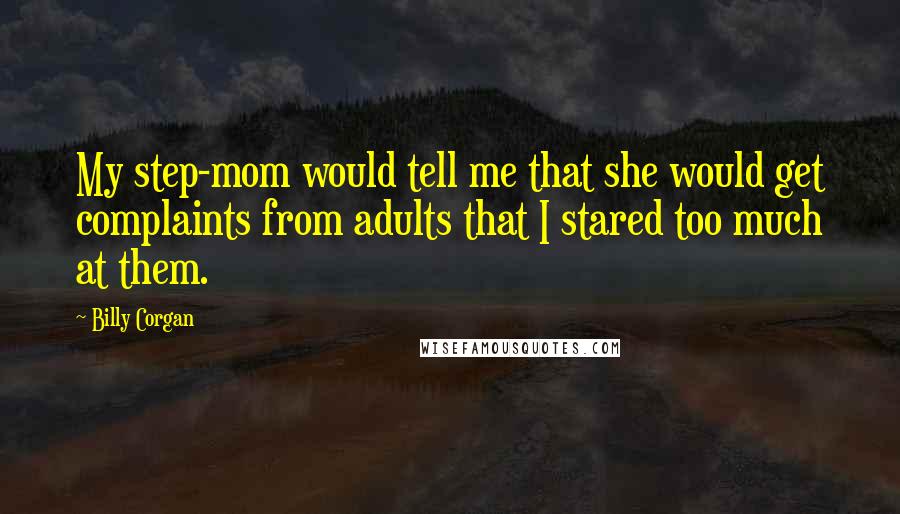 My step-mom would tell me that she would get complaints from adults that I stared too much at them.

~ Billy Corgan

WISEFAMOUSQUOTES.COM